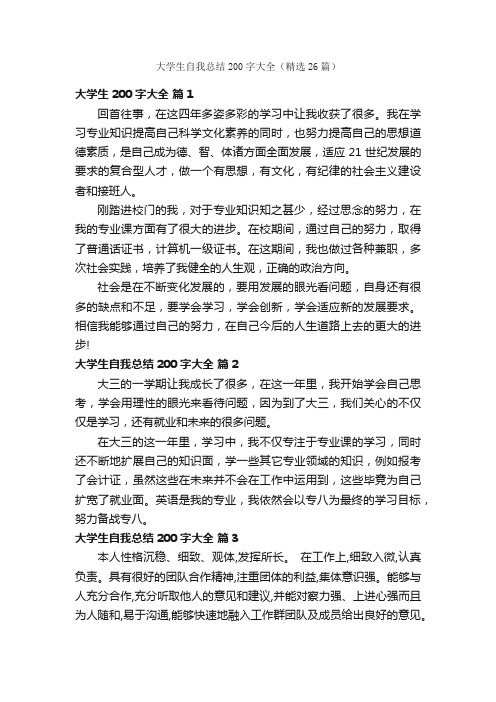 大学生自我总结 200 字大全（精选 26 篇）

大学生 200 字大全 篇 1

回首往事，在这四年多姿多彩的学习中让我收获了很多。我在学习专业知识提高自己科学文化素养的同时，也努力提高自己的思想道德素质，是自己成为德、智、体诸方面全面发展，适应 21 世纪发展的要求的复合型人才，做一个有思想，有文化，有纪律的社会主义建设者和接班人。

刚踏进校门的我，对于专业知识知之甚少，经过思念的努力，在我的专业课方面有了很大的进步。在校期间，通过自己的努力，取得了普通话证书，计算机一级证书。在这期间，我也做过各种兼职，多次社会实践，培养了我健全的人生观，正确的政治方向。

社会是在不断变化发展的，要用发展的眼光看问题，自身还有很多的缺点和不足，要学会学习，学会创新，学会适应新的发展要求。相信我能够通过自己的努力，在自己今后的人生道路上去的更大的进步!

大学生自我总结 200 字大全 篇 2

大三的一学期让我成长了很多，在这一年里，我开始学会自己思考，学会用理性的眼光来看待问题，因为到了大三，我们关心的不仅仅是学习，还有就业和未来的很多问题。

在大三的这一年里，学习中，我不仅专注于专业课的学习，同时还不断地扩展自己的知识面，学一些其它专业领域的知识，例如报考了会计证，虽然这些在未来并不会在工作中运用到，这些毕竟为自己扩宽了就业面。英语是我的专业，我依然会以专八为最终的学习目标，努力备战专八。

大学生自我总结 200 字大全 篇 3

本人性格沉稳、细致、观体,发挥所长。 在工作上,细致入微,认真负责。具有很好的团队合作精神,注重团体的利益,集体意识强。能够与人充分合作,充分听取他人的意见和建议,并能对察力强、上进心强而且为人随和,易于沟通,能够快速地融入工作群团队及成员给出良好的意见。